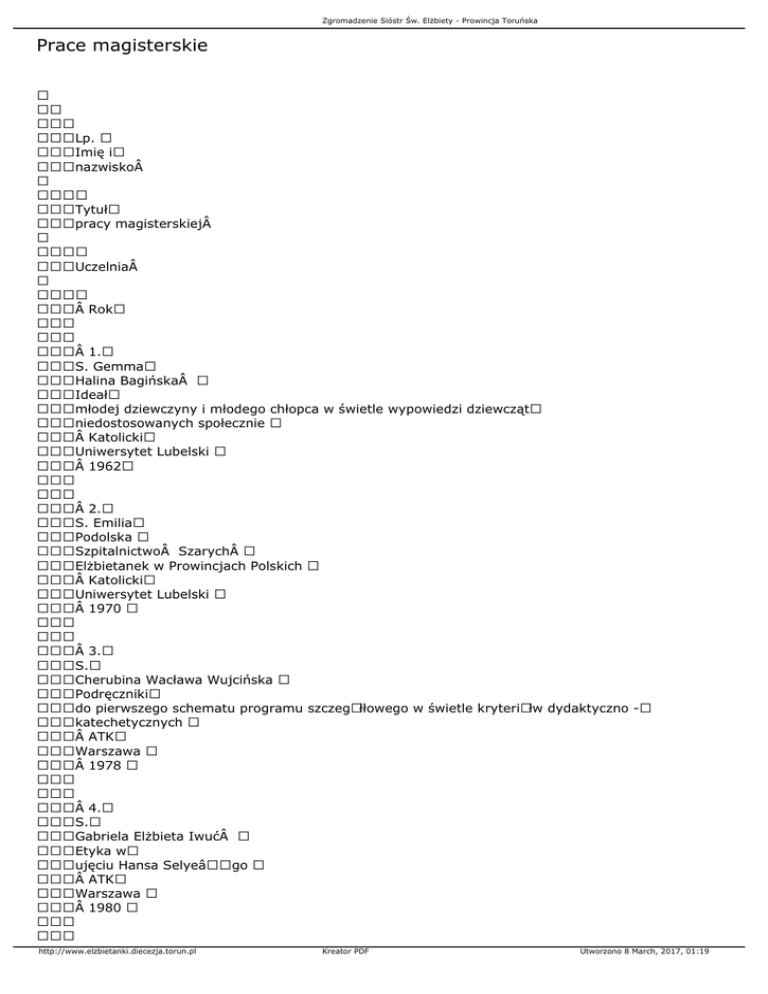 Zgromadzenie Sióstr Św. Elżbiety - Prowincja Toruńska

Prace magisterskie

□
□□
□□□
□□□Lp. □
□□□Imię i□
□□□nazwiskoÂ
□
□□□□
□□□Tytuł□
□□□pracy magisterskiejÂ
□
□□□□
□□□UczelniaÂ
□
□□□□
□□□Â Rok□
□□□
□□□
□□□Â 1.□
□□□S. Gemma□
□□□Halina BagińskaÂ □
□□□Ideał□
□□□młodej dziewczyny i młodego chłopca w świetle wypowiedzi dziewcząt□
□□□niedostosowanych społecznie □
□□□Â Katolicki□
□□□Uniwersytet Lubelski □
□□□Â 1962□
□□□
□□□
□□□Â 2.□
□□□S. Emilia□
□□□Podolska □
□□□SzpitalnictwoÂ SzarychÂ □
□□□Elżbietanek w Prowincjach Polskich □
□□□Â Katolicki□
□□□Uniwersytet Lubelski □
□□□Â 1970 □
□□□
□□□
□□□Â 3.□
□□□S.□
□□□Cherubina Wacława Wujcińska □
□□□Podręczniki□
□□□do pierwszego schematu programu szczeg□łowego w świetle kryteri□w dydaktyczno -□
□□□katechetycznych □
□□□Â ATK□
□□□Warszawa □
□□□Â 1978 □
□□□
□□□
□□□Â 4.□
□□□S.□
□□□Gabriela Elżbieta IwućÂ □
□□□Etyka w□
□□□ujęciu Hansa Selyeâ□□go □
□□□Â ATK□
□□□Warszawa □
□□□Â 1980 □
□□□
□□□

http://www.elzbietanki.diecezja.torun.pl Kreator PDF Utworzono 8 March, 2017, 01:19